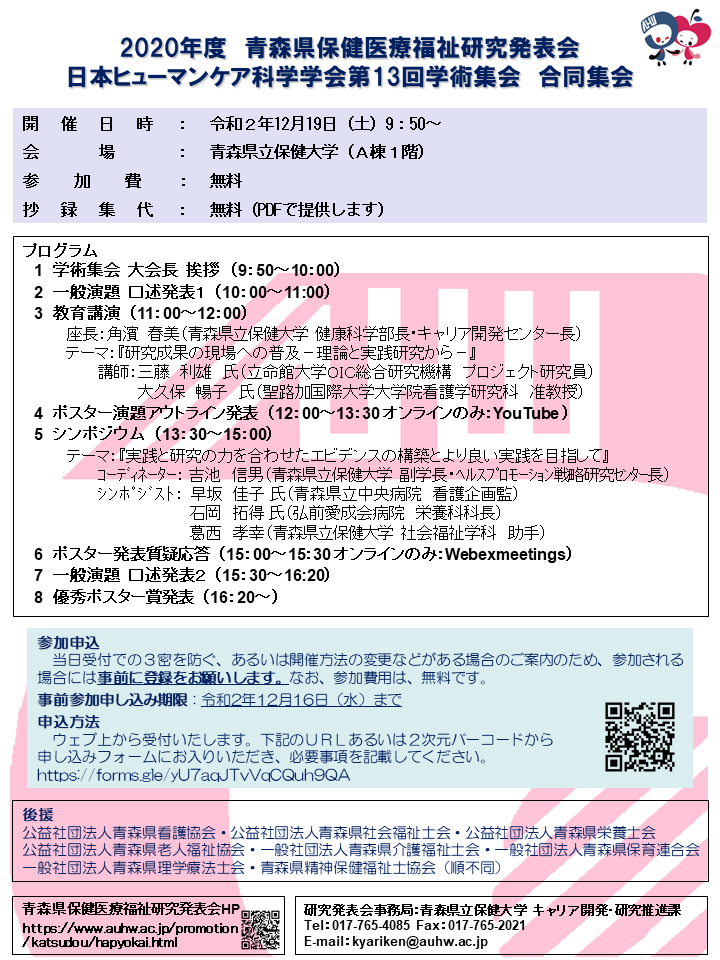 2020年度　青森県保健医療福祉研究発表会
日本ヒューマンケア科学学会第13回学術集会　合同集会

開　催　日　時　：　令和２年12月19日（土）９：50～
会　　　場　：　青森県立保健大学（Ａ棟１階）
参　加　費　：　無料
抄　録　集　代　：　無料（PDFで提供します）

プログラム
1 学術集会 大会長 挨拶（9：50～10：00）
2 一般演題 口述発表1（10：00～11：00）
3 教育講演（11：00～12：00）
座長：角濱 春美（青森県立保健大学 健康科学部長・キャリア開発センター長）
テーマ：『研究成果の現場への普及－理論と実践研究から－』
講師：三藤 利雄 氏（立命館大学OIC総合研究機構 プロジェクト研究員）
大久保 暢子 氏（聖路加国際大学大学院看護学研究科 准教授）
4 ポスター演題アウトライン発表（12：00～13：30 オンラインのみ：YouTube）
5 シンポジウム（13：30～15：00）
テーマ：『実践と研究の力を合わせたエビデンスの構築とより良い実践を目指して』
コーディネーター：吉池 信男（青森県立保健大学 副学長・ヘルスプロモーション戦略研究センター長）
シンポジスト：早坂 佳子 氏（青森県立中央病院 看護企画監）
石岡 拓得 氏（弘前愛成会病院 栄養科科長）
葛西 孝幸（青森県立保健大学 社会福祉学科 助手）
6 ポスター発表質疑応答（15：00～15：30 オンラインのみ：Webexmeetings）
7 一般演題 口述発表2（15：30～16：20）
8 優秀ポスター賞発表（16：20～）

参加申込
当日受付での３密を防ぐ、あるいは開催方法の変更などがある場合のご案内のため、参加される場合には事前に登録をお願いします。なお、参加費用は、無料です。
事前参加申し込み期限：令和2年12月16日（水）まで
申込方法
ウェブ上から受付いたします。下記のＵＲＬあるいは２次元バーコードから申し込みフォームにお入りいただき、必要事項を記載してください。
https://forms.gle/yU7aqJTvVqCQuh9QA

後援
公益社団法人青森県看護協会・公益社団法人青森県社会福祉士会・公益社団法人青森県栄養士会
公益社団法人青森県老人福祉協会・一般社団法人青森県介護福祉士会・一般社団法人青森県保育連合会
一般社団法人青森県理学療法士会・青森県精神保健福祉士協会（順不同）

青森県保健医療福祉研究発表会HP
https://www.auhw.ac.jp/promotion/katsudou/hapyokai.html

研究発表会事務局：青森県立保健大学 キャリア開発・研究推進課
Tel：017-765-4085 Fax：017-765-2021
E-mail：kyariken@auhw.ac.jp